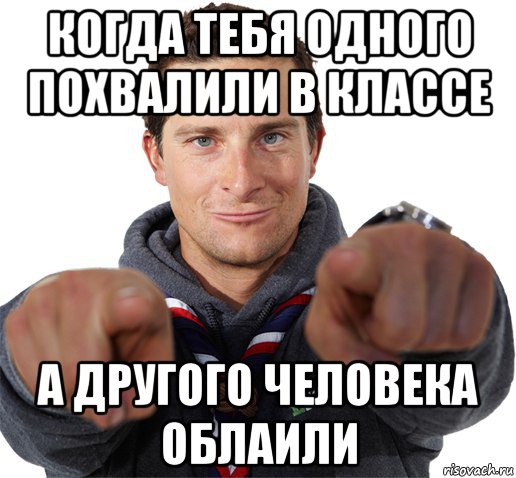 КОГДА ТЕБЯ ОДНОГО ПОХВАЛИЛИ В КЛАССЕ

А ДРУГОГО ЧЕЛОВЕКА ОБЛАИЛИ

risovach.ru